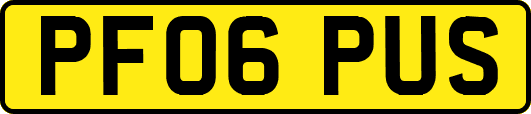 PF06 PUS